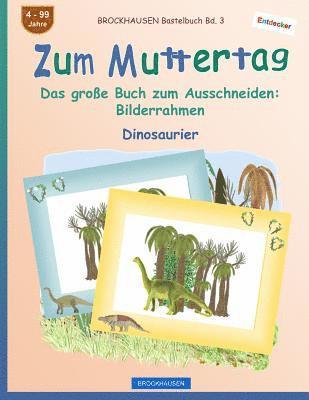 4 - 99 Jahre

BROCKHAUSEN Bastelbuch Bd. 3

Entdecker

Zum Muttertag

Das große Buch zum Ausschneiden: Bilderrahmen

Dinosaurier

BROCKHAUSEN